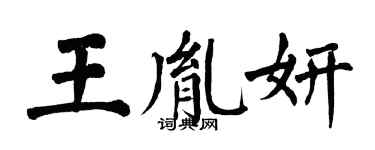 王胤妍

词典网